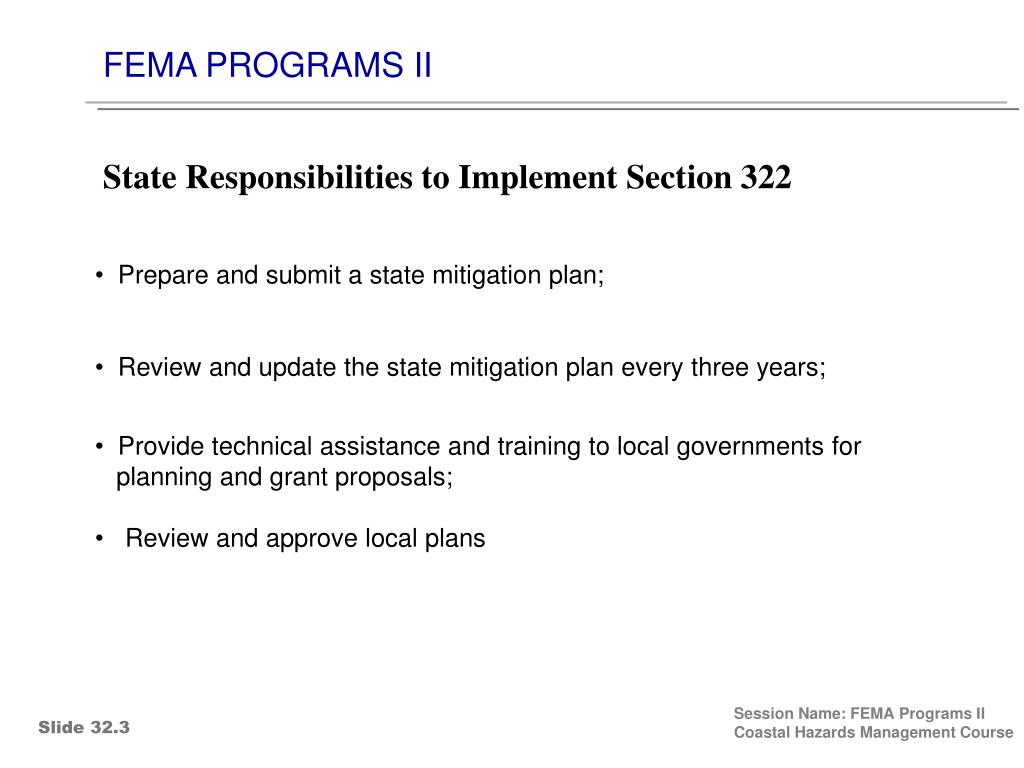 FEMA PROGRAMS II

State Responsibilities to Implement Section 322

• Prepare and submit a state mitigation plan;

• Review and update the state mitigation plan every three years;

• Provide technical assistance and training to local governments for planning and grant proposals;

• Review and approve local plans

Slide 32.3

Session Name: FEMA Programs II
Coastal Hazards Management Course